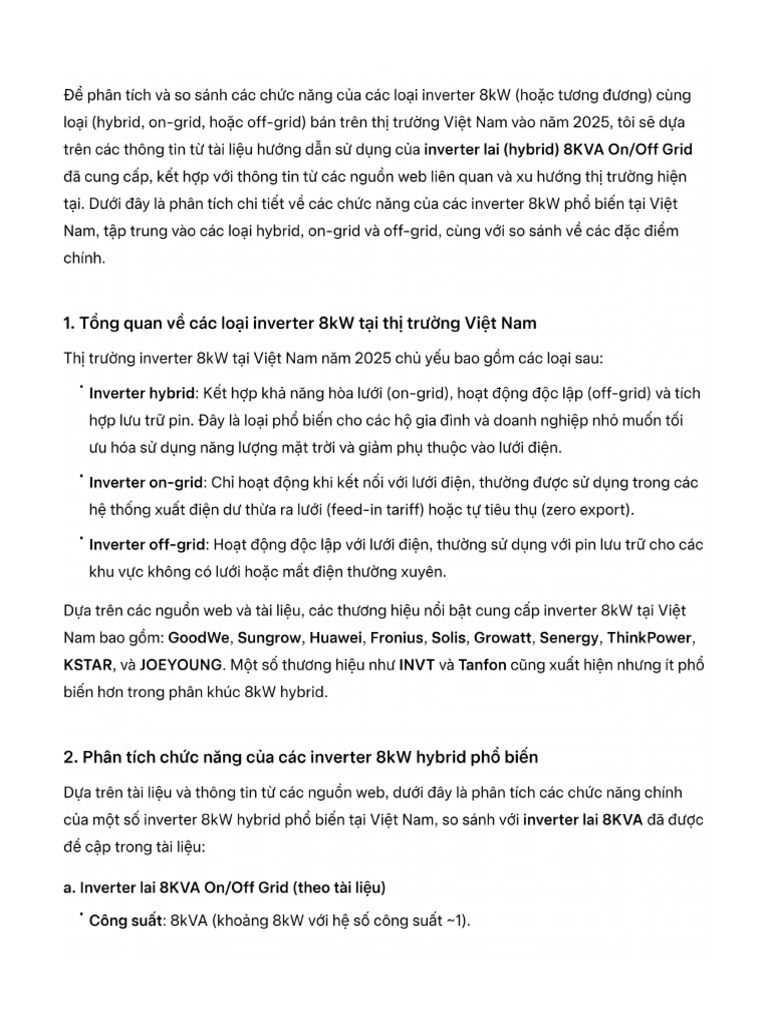 Để phân tích và so sánh các chức năng của các loại inverter 8kW (hoặc tương đương) cùng loại (hybrid, on-grid, hoặc off-grid) bán trên thị trường Việt Nam vào năm 2025, tôi sẽ dựa trên các thông tin từ tài liệu hướng dẫn sử dụng của inverter lai (hybrid) 8KVA On/Off Grid đã cung cấp, kết hợp với thông tin từ các nguồn web liên quan và xu hướng thị trường hiện tại. Dưới đây là phân tích chi tiết về các chức năng của các inverter 8kW phổ biến tại Việt Nam, tập trung vào các loại hybrid, on-grid và off-grid, cùng với so sánh về các đặc điểm chính.

1. Tổng quan về các loại inverter 8kW tại thị trường Việt Nam

Thị trường inverter 8kW tại Việt Nam năm 2025 chủ yếu bao gồm các loại sau:

• Inverter hybrid: Kết hợp khả năng hòa lưới (on-grid), hoạt động độc lập (off-grid) và tích hợp lưu trữ pin. Đây là loại phổ biến cho các hộ gia đình và doanh nghiệp nhỏ muốn tối ưu hóa sử dụng năng lượng mặt trời và giảm phụ thuộc vào lưới điện.

• Inverter on-grid: Chỉ hoạt động khi kết nối với lưới điện, thường được sử dụng trong các hệ thống xuất điện dư thừa ra lưới (feed-in tariff) hoặc tự tiêu thụ (zero export).

• Inverter off-grid: Hoạt động độc lập với lưới điện, thường sử dụng với pin lưu trữ cho các khu vực không có lưới hoặc mất điện thường xuyên.

Dựa trên các nguồn web và tài liệu, các thương hiệu nổi bật cung cấp inverter 8kW tại Việt Nam bao gồm: GoodWe, Sungrow, Huawei, Fronius, Solis, Growatt, Senergy, ThinkPower, KSTAR, và JOEYOUNG. Một số thương hiệu như INVT và Tanfon cũng xuất hiện nhưng ít phổ biến hơn trong phân khúc 8kW hybrid.

2. Phân tích chức năng của các inverter 8kW hybrid phổ biến

Dựa trên tài liệu và thông tin từ các nguồn web, dưới đây là phân tích các chức năng chính của một số inverter 8kW hybrid phổ biến tại Việt Nam, so sánh với inverter lai 8KVA đã được đề cập trong tài liệu:

a. Inverter lai 8KVA On/Off Grid (theo tài liệu)

• Công suất: 8kVA (khoảng 8kW với hệ số công suất ~1).